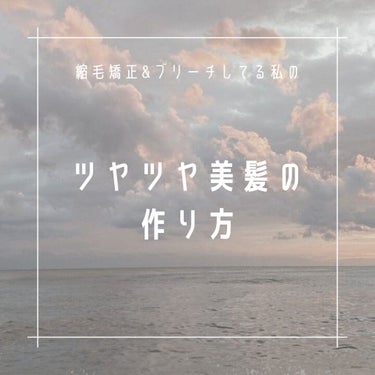 縮毛矯正&ブリーチしてる私の

ツヤツヤ美髪の
作り方